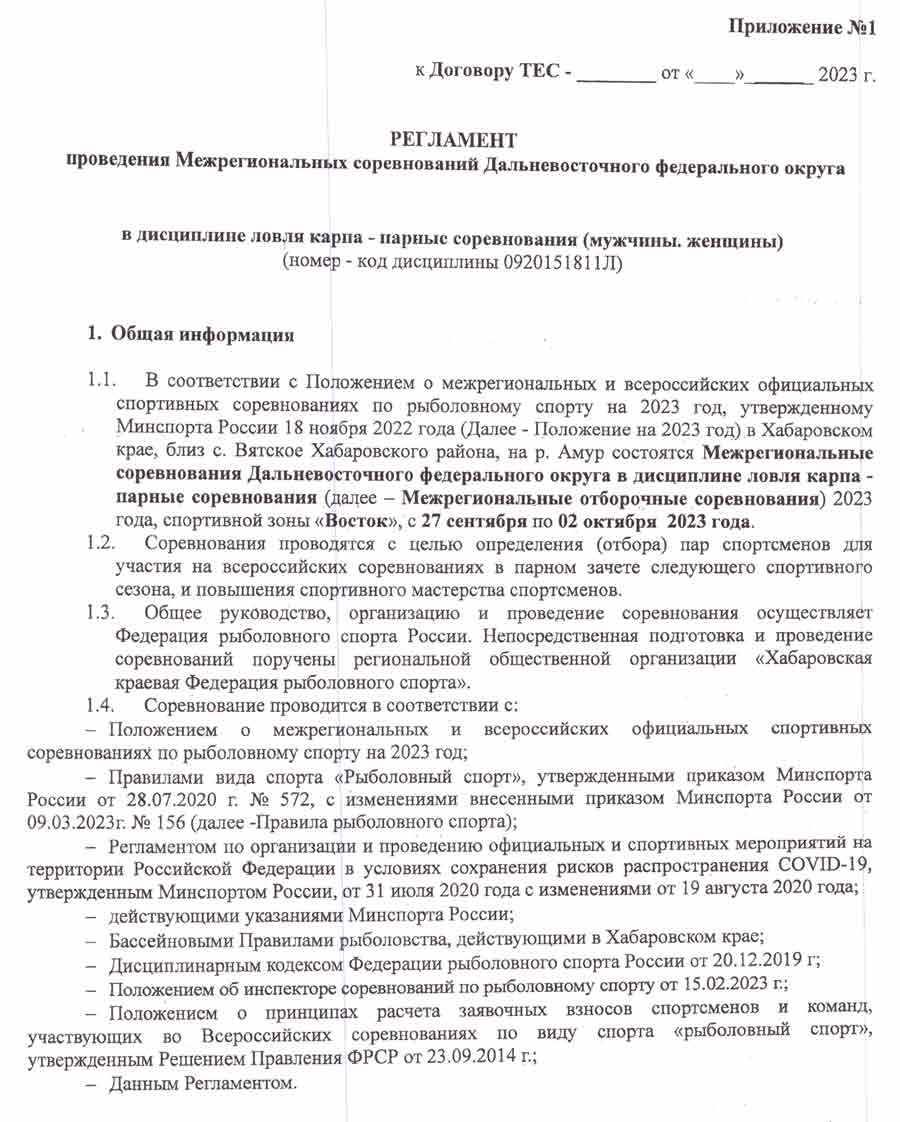 Приложение №1

к Договору ТЕС - ________ от «____»______ 2023 г.

РЕГЛАМЕНТ
проведения Межрегиональных соревнований Дальневосточного федерального округа

в дисциплине ловля карпа - парные соревнования (мужчины. женщины)
(номер - код дисциплины 0920151811Л)

1. Общая информация

1.1. В соответствии с Положением о межрегиональных и всероссийских официальных спортивных соревнованиях по рыболовному спорту на 2023 год, утвержденному Минспорта России 18 ноября 2022 года (Далее - Положение на 2023 год) в Хабаровском крае, близ с. Вятское Хабаровского района, на р. Амур состоятся Межрегиональные соревнования Дальневосточного федерального округа в дисциплине ловля карпа - парные соревнования (далее – Межрегиональные отборочные соревнования) 2023 года, спортивной зоны «Восток», с 27 сентября по 02 октября 2023 года.

1.2. Соревнования проводятся с целью определения (отбора) пар спортсменов для участия на всероссийских соревнованиях в парном зачете следующего спортивного сезона, и повышения спортивного мастерства спортсменов.

1.3. Общее руководство, организацию и проведение соревнования осуществляет Федерация рыболовного спорта России. Непосредственная подготовка и проведение соревнований поручены региональной общественной организации «Хабаровская краевая Федерация рыболовного спорта».

1.4. Соревнование проводится в соответствии с:

– Положением о межрегиональных и всероссийских официальных спортивных соревнованиях по рыболовному спорту на 2023 год;

– Правилами вида спорта «Рыболовный спорт», утвержденными приказом Минспорта России от 28.07.2020 г. № 572, с изменениями внесенными приказом Минспорта России от 09.03.2023г. № 156 (далее -Правила рыболовного спорта);

– Регламентом по организации и проведению официальных и спортивных мероприятий на территории Российской Федерации в условиях сохранения рисков распространения COVID-19, утвержденным Минспортом России, от 31 июля 2020 года с изменениями от 19 августа 2020 года;

– действующими указаниями Минспорта России;

– Бассейновыми Правилами рыболовства, действующими в Хабаровском крае;

– Дисциплинарным кодексом Федерации рыболовного спорта России от 20.12.2019 г;

– Положением об инспекторе соревнований по рыболовному спорту от 15.02.2023 г.;

– Положением о принципах расчета заявочных взносов спортсменов и команд, участвующих во Всероссийских соревнованиях по виду спорта «рыболовный спорт», утвержденным Решением Правления ФРСР от 23.09.2014 г.;

– Данным Регламентом.